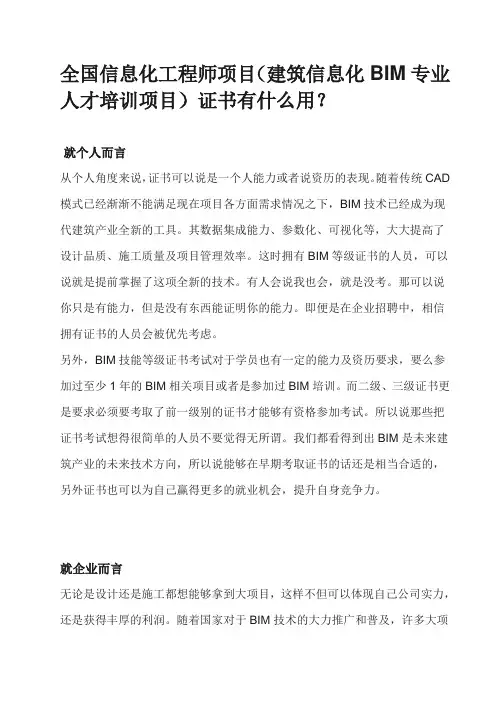 全国信息化工程师项目（建筑信息化 BIM 专业人才培训项目）证书有什么用？

就个人而言

从个人角度来说，证书可以说是一个人能力或者说资历的表现。随着传统 CAD 模式已经渐渐不能满足现在项目各方面需求情况之下，BIM 技术已经成为现代建筑产业全新的工具。其数据集成能力、参数化、可视化等，大大提高了设计品质、施工质量及项目管理效率。这时拥有 BIM 等级证书的人员，可以说就是提前掌握了这项全新的技术。有人会说我也会，就是没考。那可以说你只是有能力，但是没有东西能证明你的能力。即便是在企业招聘中，相信拥有证书的人员会被优先考虑。

另外，BIM 技能等级证书考试对于学员也有一定的能力及资历要求，要么参加过至少 1 年的 BIM 相关项目或者是参加过 BIM 培训。而二级、三级证书更是要求必须要考取了前一级别的证书才能够有资格参加考试。所以说那些把证书考试想得很简单的人员不要觉得无所谓。我们都看得到出 BIM 是未来建筑产业的未来技术方向，所以说能够在早期考取证书的话还是相当合适的，另外证书也可以为自己赢得更多的就业机会，提升自身竞争力。

就企业而言

无论是设计还是施工都想能够拿到大项目，这样不但可以体现自己公司实力，还是获得丰厚的利润。随着国家对于 BIM 技术的大力推广和普及，许多大项